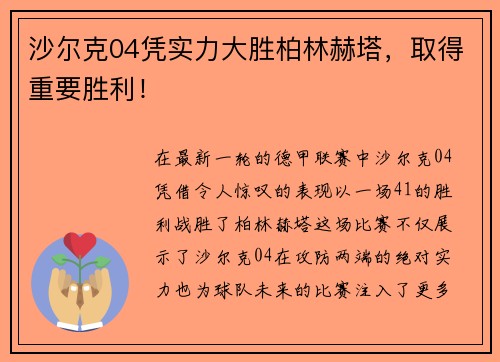 沙尔克04凭实力大胜柏林赫塔，取得重要胜利！

在最新一轮的德甲联赛中沙尔克04凭借令人惊叹的表现以一场41的胜利战胜了柏林赫塔这场比赛不仅展示了沙尔克04在攻防两端的绝对实力也为球队未来的比赛注入了更多